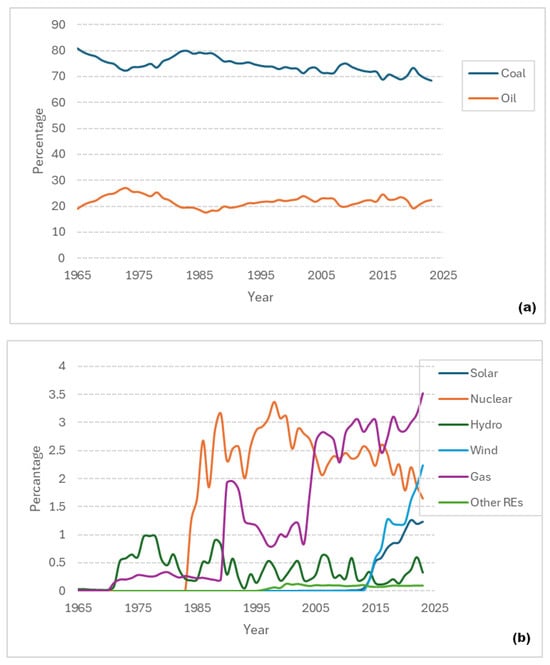 90
80
70
60
50
40
30
20
10
0
Percentage
1965 1975 1985 1995 2005 2015 2025
Year
Coal
Oil
(a)

4
3.5
3
2.5
2
1.5
1
0.5
0
Percantage
1965 1975 1985 1995 2005 2015 2025
Year
Solar
Nuclear
Hydro
Wind
Gas
Other REs
(b)